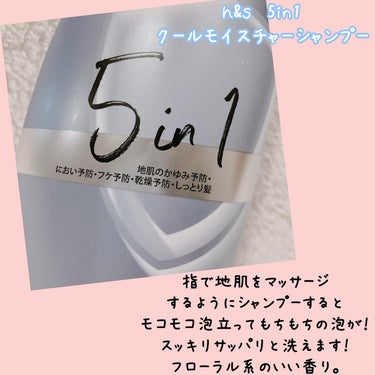 h&s 5in1
クールモイスチャーシャンプー

5in1

地肌のかゆみ予防・
におい予防・フケ予防・乾燥予防・しっとり髪

指で地肌をマッサージ
するようにシャンプーすると
モコモコ泡立ってもちもちの泡が!
スッキリサッパリと洗えます!
フローラル系のいい香り。